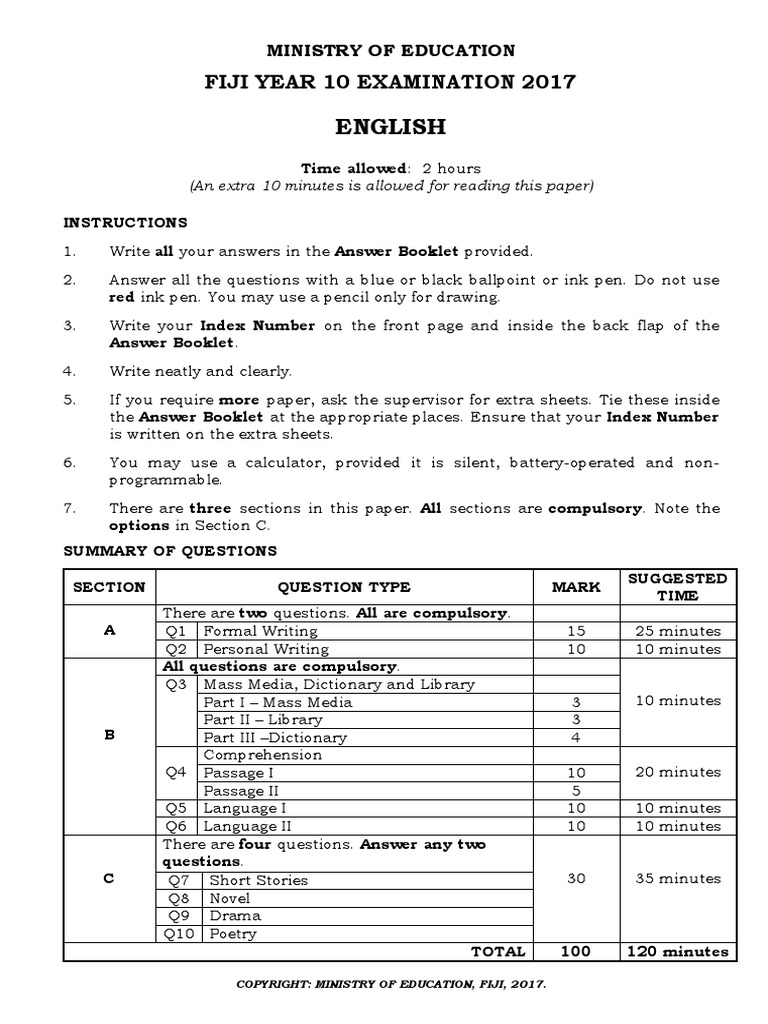 MINISTRY OF EDUCATION

FIJI YEAR 10 EXAMINATION 2017

ENGLISH

Time allowed: 2 hours
(An extra 10 minutes is allowed for reading this paper)

INSTRUCTIONS

1. Write all your answers in the Answer Booklet provided.

2. Answer all the questions with a blue or black ballpoint or ink pen. Do not use red ink pen. You may use a pencil only for drawing.

3. Write your Index Number on the front page and inside the back flap of the Answer Booklet.

4. Write neatly and clearly.

5. If you require more paper, ask the supervisor for extra sheets. Tie these inside the Answer Booklet at the appropriate places. Ensure that your Index Number is written on the extra sheets.

6. You may use a calculator, provided it is silent, battery-operated and non-programmable.

7. There are three sections in this paper. All sections are compulsory. Note the options in Section C.

SUMMARY OF QUESTIONS

| SECTION | QUESTION TYPE | | MARK | SUGGESTED TIME |
|---|---|---|---|---|
| A | There are two questions. All are compulsory. | | | |
| | Q1 | Formal Writing | 15 | 25 minutes |
| | Q2 | Personal Writing | 10 | 10 minutes |
| B | All questions are compulsory. | | | |
| | Q3 | Mass Media, Dictionary and Library | | 10 minutes |
| | | Part I – Mass Media | 3 | |
| | | Part II – Library | 3 | |
| | | Part III –Dictionary | 4 | |
| | Q4 | Comprehension | | 20 minutes |
| | | Passage I | 10 | |
| | | Passage II | 5 | |
| | Q5 | Language I | 10 | 10 minutes |
| | Q6 | Language II | 10 | 10 minutes |
| C | There are four questions. Answer any two questions. | | 30 | 35 minutes |
| | Q7 | Short Stories | | |
| | Q8 | Novel | | |
| | Q9 | Drama | | |
| | Q10 | Poetry | | |
| | | TOTAL | 100 | 120 minutes |

COPYRIGHT: MINISTRY OF EDUCATION, FIJI, 2017.